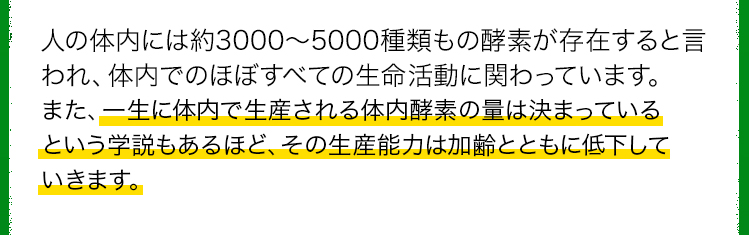 人の体内には約3000～5000種類もの酵素が存在すると言われ、体内でのほぼすべての生命活動に関わっています。
また、一生に体内で生産される体内酵素の量は決まっているという学説もあるほど、その生産能力は加齢とともに低下していきます。